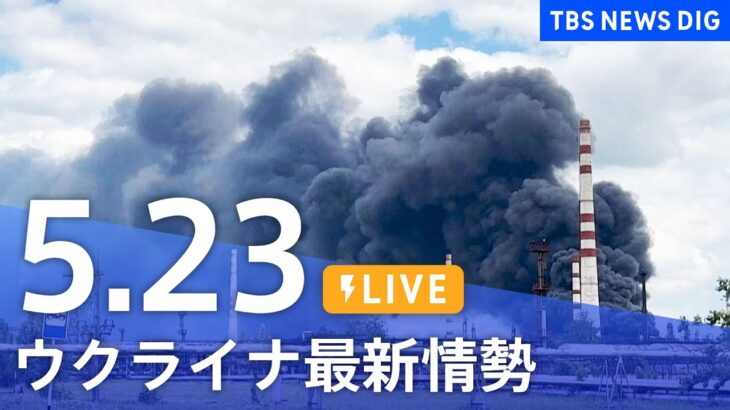 TBS NEWS DIG

5.23

LIVE

ウクライナ最新情勢